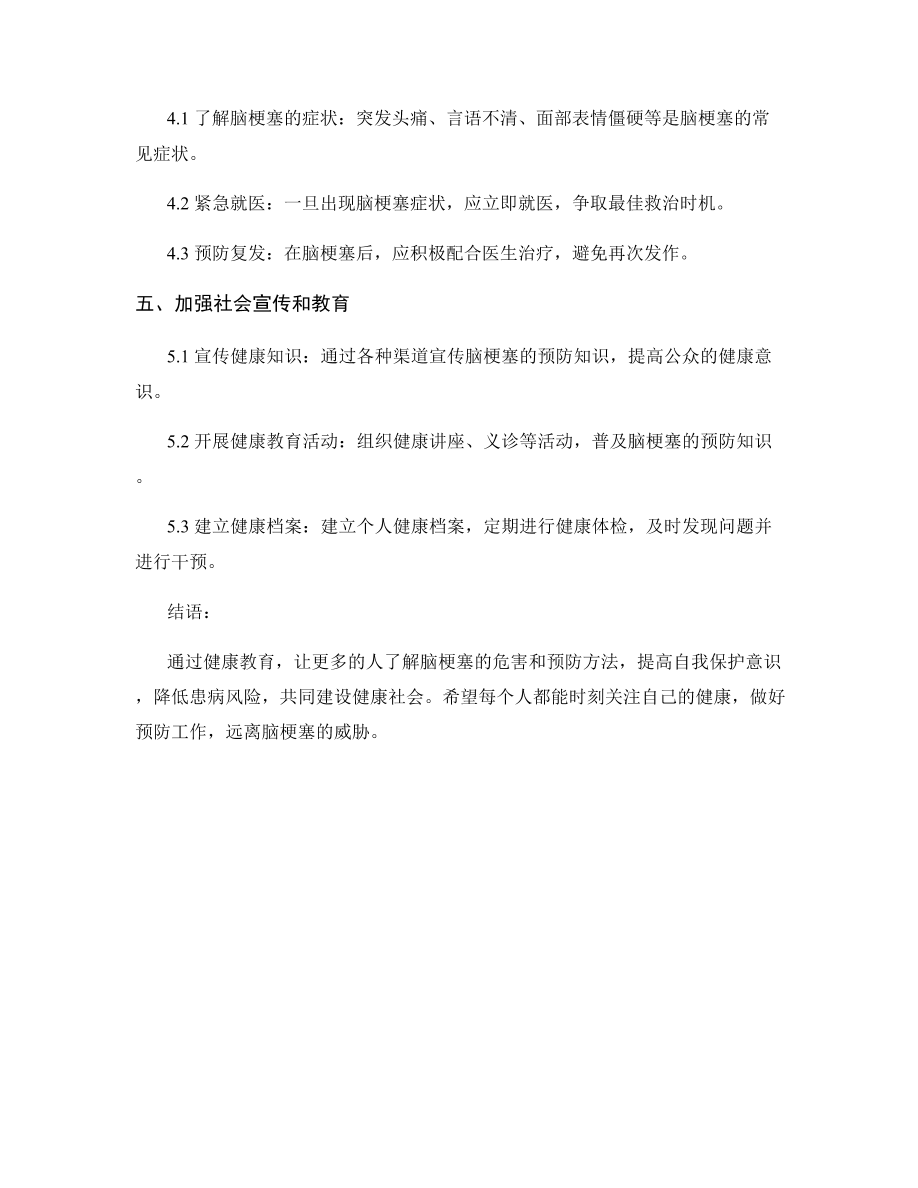 4.1 了解脑梗塞的症状：突发头痛、言语不清、面部表情僵硬等是脑梗塞的常见症状。

4.2 紧急就医：一旦出现脑梗塞症状，应立即就医，争取最佳救治时机。

4.3 预防复发：在脑梗塞后，应积极配合医生治疗，避免再次发作。

五、加强社会宣传和教育

5.1 宣传健康知识：通过各种渠道宣传脑梗塞的预防知识，提高公众的健康意识。

5.2 开展健康教育活动：组织健康讲座、义诊等活动，普及脑梗塞的预防知识。

5.3 建立健康档案：建立个人健康档案，定期进行健康体检，及时发现问题并进行干预。

结语：

通过健康教育，让更多的人了解脑梗塞的危害和预防方法，提高自我保护意识，降低患病风险，共同建设健康社会。希望每个人都能时刻关注自己的健康，做好预防工作，远离脑梗塞的威胁。